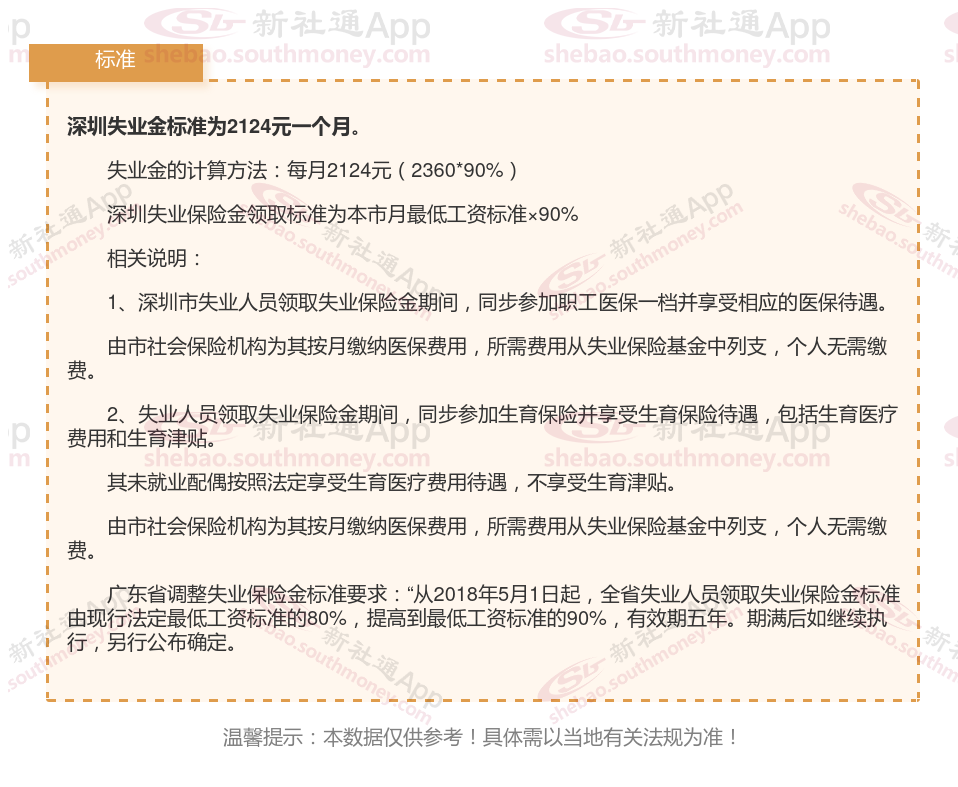 标准

深圳失业金标准为2124元一个月。

失业金的计算方法：每月2124元（2360*90%）

深圳失业保险金领取标准为本市月最低工资标准×90%

相关说明：

1、深圳市失业人员领取失业保险金期间，同步参加职工医保一档并享受相应的医保待遇。

由市社会保险机构为其按月缴纳医保费用，所需费用从失业保险基金中列支，个人无需缴费。

2、失业人员领取失业保险金期间，同步参加生育保险并享受生育保险待遇，包括生育医疗费用和生育津贴。

其未就业配偶按照法定享受生育医疗费用待遇，不享受生育津贴。

由市社会保险机构为其按月缴纳医保费用，所需费用从失业保险基金中列支，个人无需缴费。

广东省调整失业保险金标准要求：“从2018年5月1日起，全省失业人员领取失业保险金标准由现行法定最低工资标准的80%，提高到最低工资标准的90%，有效期五年。期满后如继续执行，另行公布确定。

温馨提示：本数据仅供参考！具体需以当地有关法规为准！

新社通App
shebao.southmoney.com